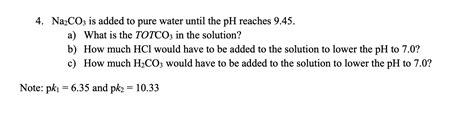 4. $Na_2CO_3$ is added to pure water until the pH reaches 9.45.

a) What is the $TOTCO_3$ in the solution?

b) How much HCl would have to be added to the solution to lower the pH to 7.0?

c) How much $H_2CO_3$ would have to be added to the solution to lower the pH to 7.0?

Note: $pk_1 = 6.35$ and $pk_2 = 10.33$